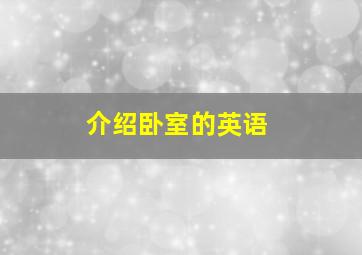 介绍卧室的英语